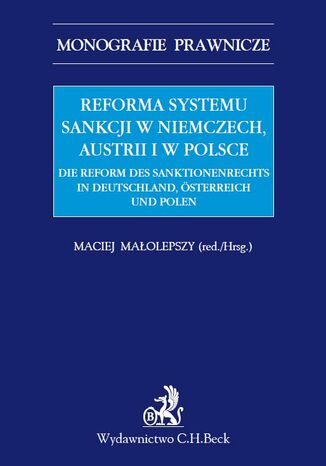 MONOGRAFIE PRAWNICZE

REFORMA SYSTEMU SANKCJI W NIEMCZECH, AUSTRII I W POLSCE

DIE REFORM DES SANKTIONENRECHTS IN DEUTSCHLAND, ÖSTERREICH UND POLEN

MACIEJ MAŁOLEPSZY (red./Hrsg.)

B

Wydawnictwo C.H.Beck